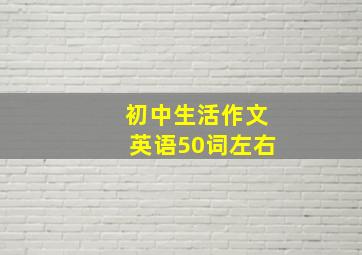 初中生活作文
英语50词左右